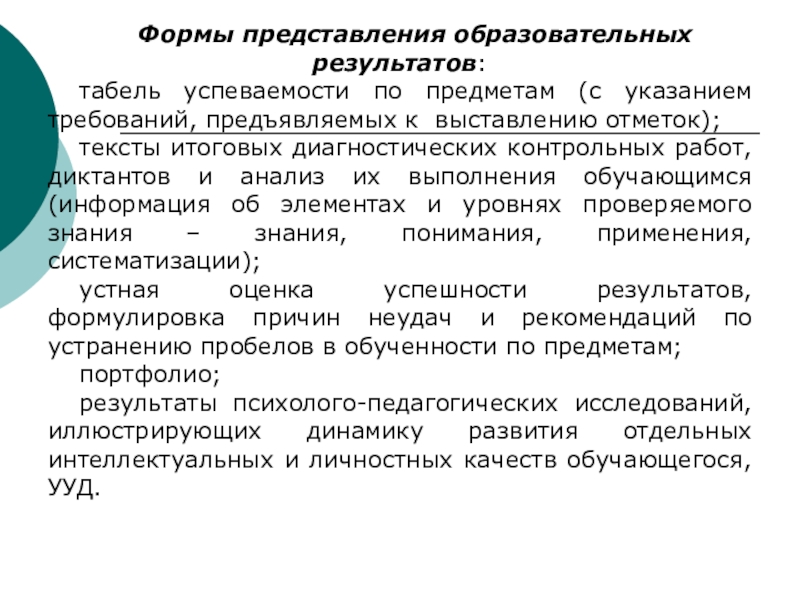 Формы представления образовательных результатов:

табель успеваемости по предметам (с указанием требований, предъявляемых к выставлению отметок);

тексты итоговых диагностических контрольных работ, диктантов и анализ их выполнения обучающимся (информация об элементах и уровнях проверяемого знания – знания, понимания, применения, систематизации);

устная оценка успешности результатов, формулировка причин неудач и рекомендаций по устранению пробелов в обученности по предметам;

портфолио;

результаты психолого-педагогических исследований, иллюстрирующих динамику развития отдельных интеллектуальных и личностных качеств обучающегося, УУД.